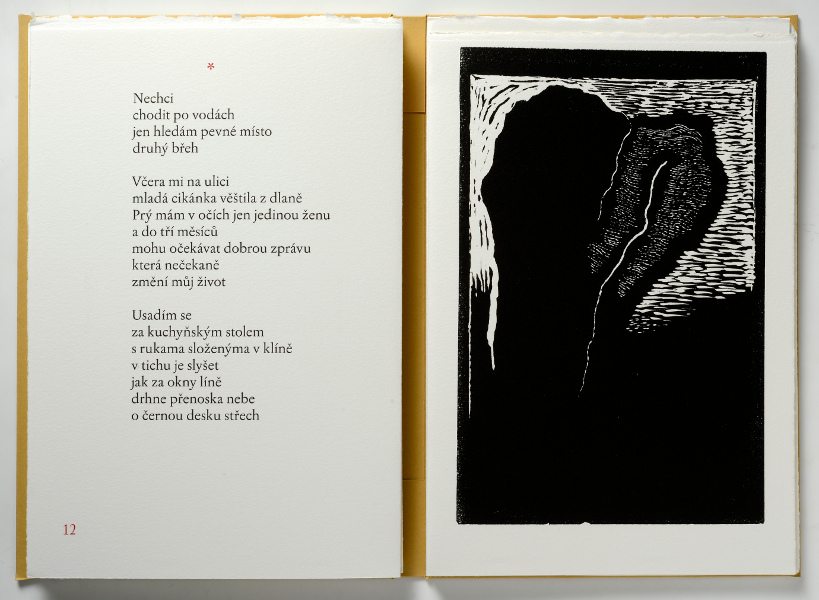 *

Nechci
chodit po vodách
jen hledám pevné místo
druhý břeh

Včera mi na ulici
mladá cikánka věštila z dlaně
Prý mám v očích jen jedinou ženu
a do tří měsíců
mohu očekávat dobrou zprávu
která nečekaně
změní můj život

Usadím se
za kuchyňským stolem
s rukama složenýma v klíně
v tichu je slyšet
jak za okny líně
drhne přenoska nebe
o černou desku střech

12